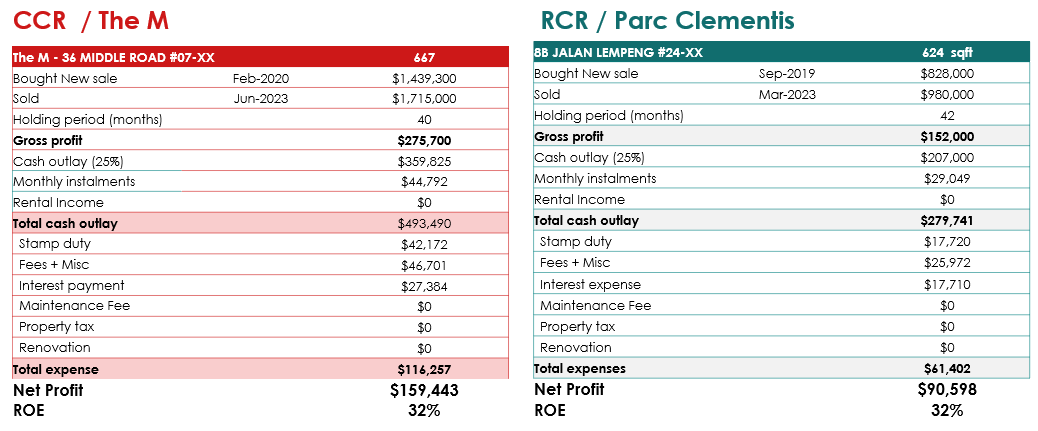 CCR / The M

| The M - 36 MIDDLE ROAD #07-XX | | 667 |
|---|---|---|
| Bought New sale | Feb-2020 | $1,439,300 |
| Sold | Jun-2023 | $1,715,000 |
| Holding period (months) | | 40 |
| Gross profit | | $275,700 |
| Cash outlay (25%) | | $359,825 |
| Monthly instalments | | $44,792 |
| Rental Income | | $0 |
| Total cash outlay | | $493,490 |
| Stamp duty | | $42,172 |
| Fees + Misc | | $46,701 |
| Interest payment | | $27,384 |
| Maintenance Fee | | $0 |
| Property tax | | $0 |
| Renovation | | $0 |
| Total expense | | $116,257 |
| Net Profit | | $159,443 |
| ROE | | 32% |

RCR / Parc Clementis

| 8B JALAN LEMPENG #24-XX | | 624 sqft |
|---|---|---|
| Bought New sale | Sep-2019 | $828,000 |
| Sold | Mar-2023 | $980,000 |
| Holding period (months) | | 42 |
| Gross profit | | $152,000 |
| Cash outlay (25%) | | $207,000 |
| Monthly instalments | | $29,049 |
| Rental Income | | $0 |
| Total cash outlay | | $279,741 |
| Stamp duty | | $17,720 |
| Fees + Misc | | $25,972 |
| Interest expense | | $17,710 |
| Maintenance Fee | | $0 |
| Property tax | | $0 |
| Renovation | | $0 |
| Total expenses | | $61,402 |
| Net Profit | | $90,598 |
| ROE | | 32% |